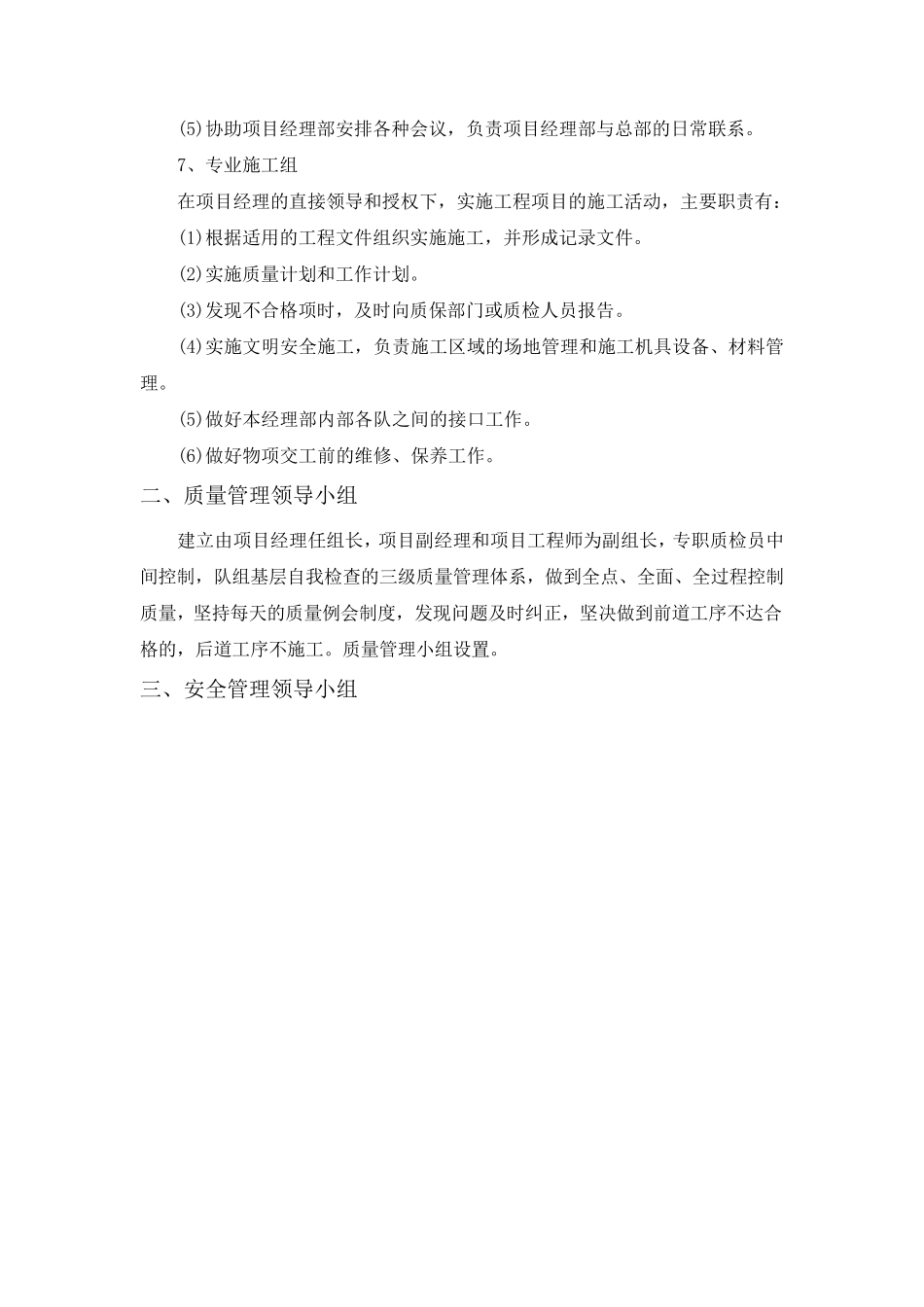 (5)协助项目经理部安排各种会议，负责项目经理部与总部的日常联系。

7、专业施工组

在项目经理的直接领导和授权下，实施工程项目的施工活动，主要职责有：

(1)根据适用的工程文件组织实施施工，并形成记录文件。

(2)实施质量计划和工作计划。

(3)发现不合格项时，及时向质保部门或质检人员报告。

(4)实施文明安全施工，负责施工区域的场地管理和施工机具设备、材料管理。

(5)做好本经理部内部各队之间的接口工作。

(6)做好物项交工前的维修、保养工作。

二、质量管理领导小组

建立由项目经理任组长，项目副经理和项目工程师为副组长，专职质检员中间控制，队组基层自我检查的三级质量管理体系，做到全点、全面、全过程控制质量，坚持每天的质量例会制度，发现问题及时纠正，坚决做到前道工序不达合格的，后道工序不施工。质量管理小组设置。

三、安全管理领导小组